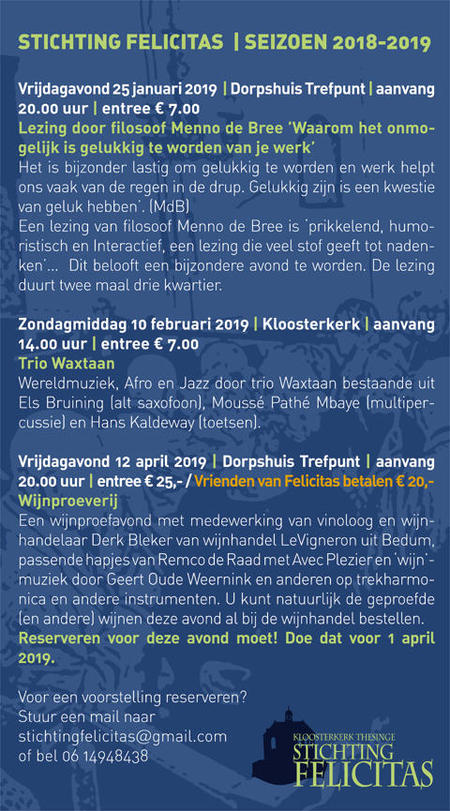 STICHTING FELICITAS | SEIZOEN 2018-2019

Vrijdagavond 25 januari 2019 | Dorpshuis Trefpunt | aanvang 20.00 uur | entree € 7.00
Lezing door filosoof Menno de Bree 'Waarom het onmogelijk is gelukkig te worden van je werk'
Het is bijzonder lastig om gelukkig te worden en werk helpt ons vaak van de regen in de drup. Gelukkig zijn is een kwestie van geluk hebben'. (MdB)
Een lezing van filosoof Menno de Bree is 'prikkelend, humoristisch en Interactief, een lezing die veel stof geeft tot nadenken'... Dit belooft een bijzondere avond te worden. De lezing duurt twee maal drie kwartier.

Zondagmiddag 10 februari 2019 | Kloosterkerk | aanvang 14.00 uur | entree € 7.00
Trio Waxtaan
Wereldmuziek, Afro en Jazz door trio Waxtaan bestaande uit Els Bruining (alt saxofoon), Moussé Pathé Mbaye (multipercussie) en Hans Kaldeway (toetsen).

Vrijdagavond 12 april 2019 | Dorpshuis Trefpunt | aanvang 20.00 uur | entree € 25,- / Vrienden van Felicitas betalen € 20,-
Wijnproeverij
Een wijnproefavond met medewerking van vinoloog en wijnhandelaar Derk Bleker van wijnhandel LeVigneron uit Bedum, passende hapjes van Remco de Raad met Avec Plezier en 'wijn'-muziek door Geert Oude Weernink en anderen op trekharmonica en andere instrumenten. U kunt natuurlijk de geproefde (en andere) wijnen deze avond al bij de wijnhandel bestellen.
Reserveren voor deze avond moet! Doe dat voor 1 april 2019.

Voor een voorstelling reserveren?
Stuur een mail naar
stichtingfelicitas@gmail.com
of bel 06 14948438

KLOOSTERKERK THESINGE
STICHTING
FELICITAS